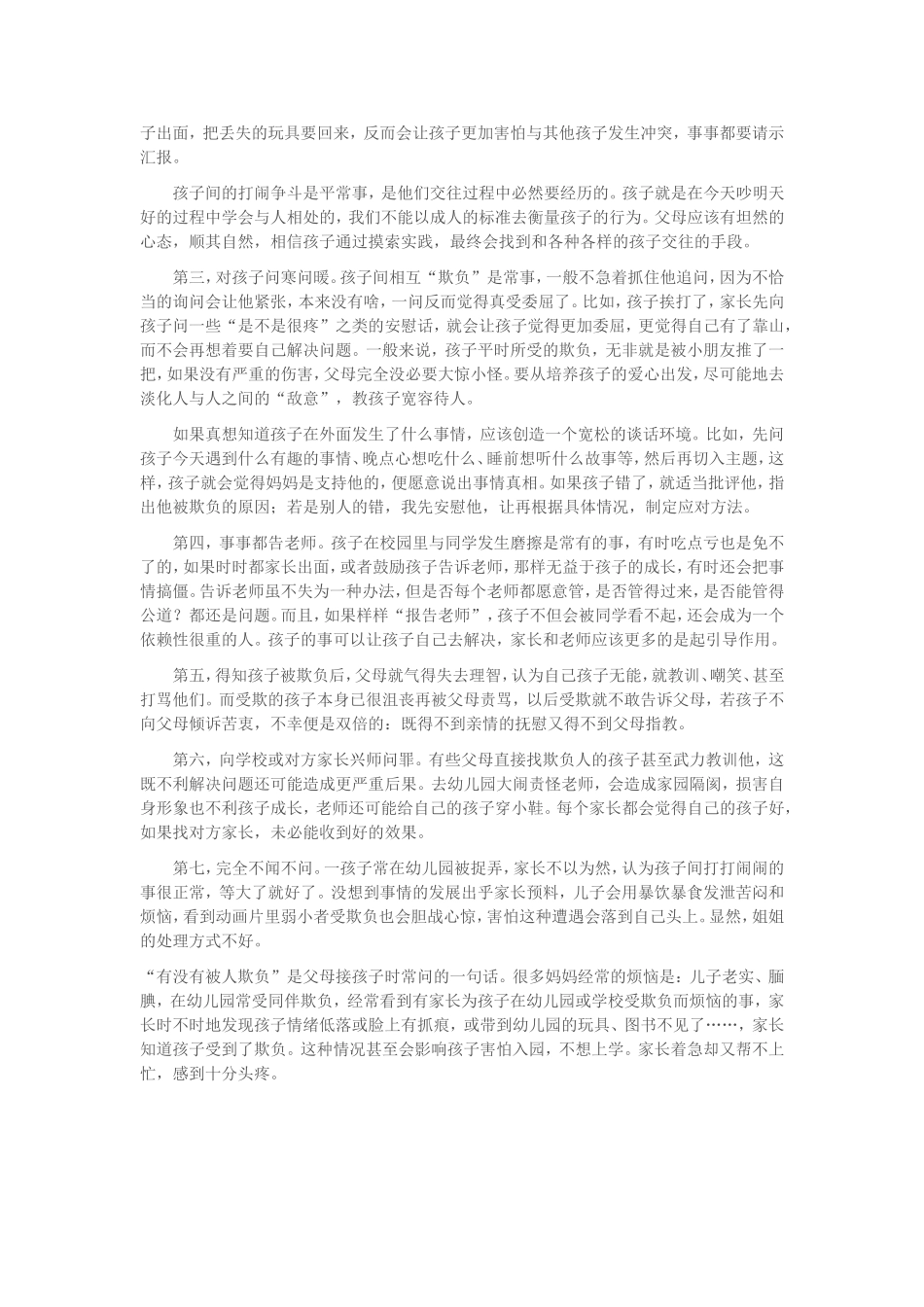 子出面，把丢失的玩具要回来，反而会让孩子更加害怕与其他孩子发生冲突，事事都要请示汇报。

孩子间的打闹争斗是平常事，是他们交往过程中必然要经历的。孩子就是在今天吵明天好的过程中学会与人相处的，我们不能以成人的标准去衡量孩子的行为。父母应该有坦然的心态，顺其自然，相信孩子通过摸索实践，最终会找到和各种各样的孩子交往的手段。

第三，对孩子问寒问暖。孩子间相互“欺负”是常事，一般不急着抓住他追问，因为不恰当的询问会让他紧张，本来没有啥，一问反而觉得真受委屈了。比如，孩子挨打了，家长先向孩子问一些“是不是很疼”之类的安慰话，就会让孩子觉得更加委屈，更觉得自己有了靠山，而不会再想着要自己解决问题。一般来说，孩子平时所受的欺负，无非就是被小朋友推了一把，如果没有严重的伤害，父母完全没必要大惊小怪。要从培养孩子的爱心出发，尽可能地去淡化人与人之间的“敌意”，教孩子宽容待人。

如果真想知道孩子在外面发生了什么事情，应该创造一个宽松的谈话环境。比如，先问孩子今天遇到什么有趣的事情、晚点心想吃什么、睡前想听什么故事等，然后再切入主题，这样，孩子就会觉得妈妈是支持他的，便愿意说出事情真相。如果孩子错了，就适当批评他，指出他被欺负的原因；若是别人的错，我先安慰他，让再根据具体情况，制定应对方法。

第四，事事都告老师。孩子在校园里与同学发生磨擦是常有的事，有时吃点亏也是免不了的，如果时时都家长出面，或者鼓励孩子告诉老师，那样无益于孩子的成长，有时还会把事情搞僵。告诉老师虽不失为一种办法，但是否每个老师都愿意管，是否管得过来，是否能管得公道？都还是问题。而且，如果样样“报告老师”，孩子不但会被同学看不起，还会成为一个依赖性很重的人。孩子的事可以让孩子自己去解决，家长和老师应该更多的是起引导作用。

第五，得知孩子被欺负后，父母就气得失去理智，认为自己孩子无能，就教训、嘲笑、甚至打骂他们。而受欺的孩子本身已很沮丧再被父母责骂，以后受欺就不敢告诉父母，若孩子不向父母倾诉苦衷，不幸便是双倍的：既得不到亲情的抚慰又得不到父母指教。

第六，向学校或对方家长兴师问罪。有些父母直接找欺负人的孩子甚至武力教训他，这既不利解决问题还可能造成更严重后果。去幼儿园大闹责怪老师，会造成家园隔阂，损害自身形象也不利孩子成长，老师还可能给自己的孩子穿小鞋。每个家长都会觉得自己的孩子好，如果找对方家长，未必能收到好的效果。

第七，完全不闻不问。一孩子常在幼儿园被捉弄，家长不以为然，认为孩子间打打闹闹的事很正常，等大了就好了。没想到事情的发展出乎家长预料，儿子会用暴饮暴食发泄苦闷和烦恼，看到动画片里弱小者受欺负也会胆战心惊，害怕这种遭遇会落到自己头上。显然，姐姐的处理方式不好。

“有没有被人欺负”是父母接孩子时常问的一句话。很多妈妈经常的烦恼是：儿子老实、腼腆，在幼儿园常受同伴欺负，经常看到有家长为孩子在幼儿园或学校受欺负而烦恼的事，家长时不时地发现孩子情绪低落或脸上有抓痕，或带到幼儿园的玩具、图书不见了……，家长知道孩子受到了欺负。这种情况甚至会影响孩子害怕入园，不想上学。家长着急却又帮不上忙，感到十分头疼。